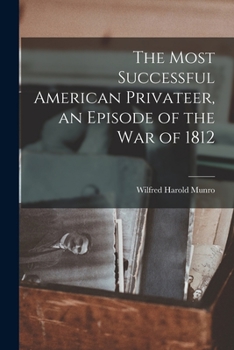 The Most Successful American Privateer, an Episode of the War of 1812

Wilfred Harold Munro